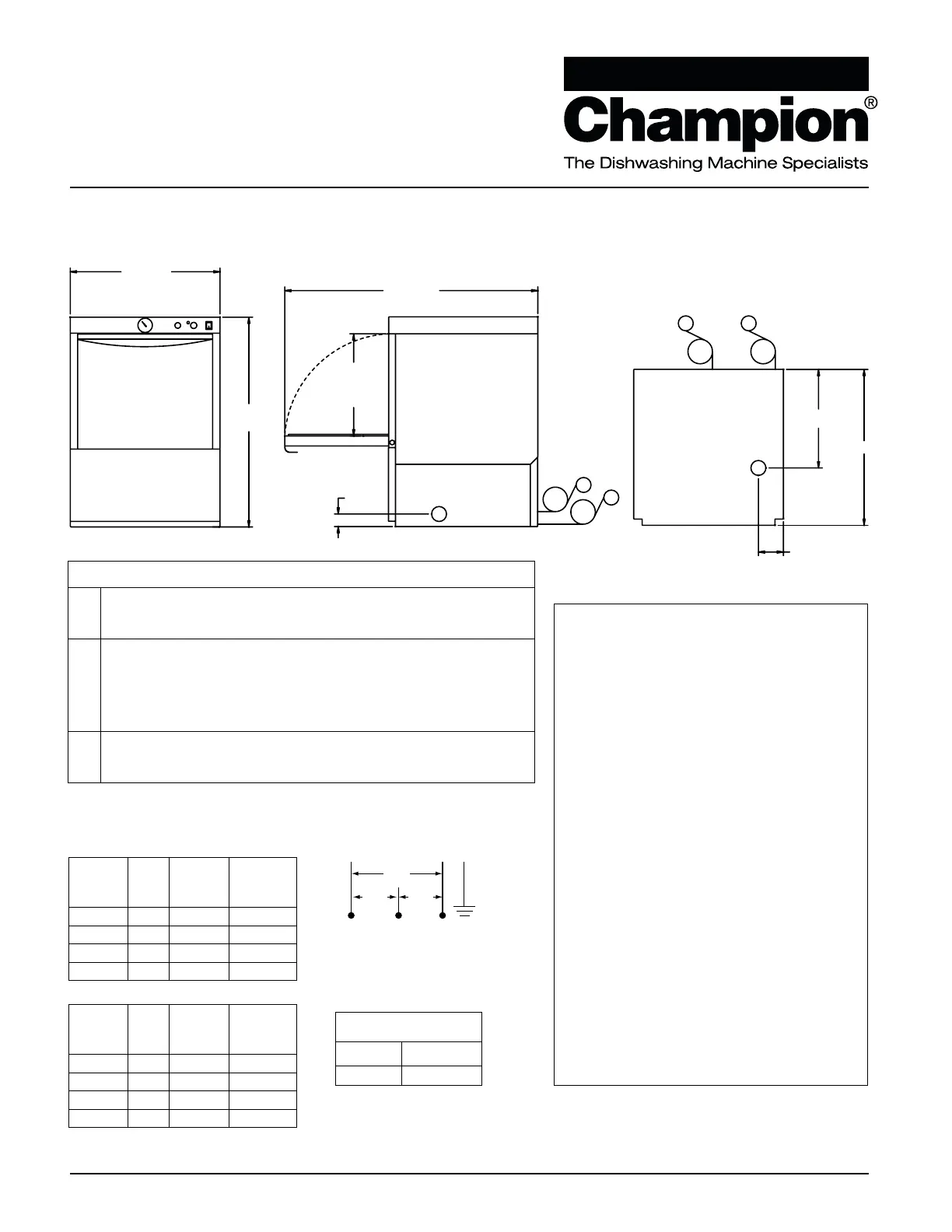 Champion®

The Dishwashing Machine Specialists